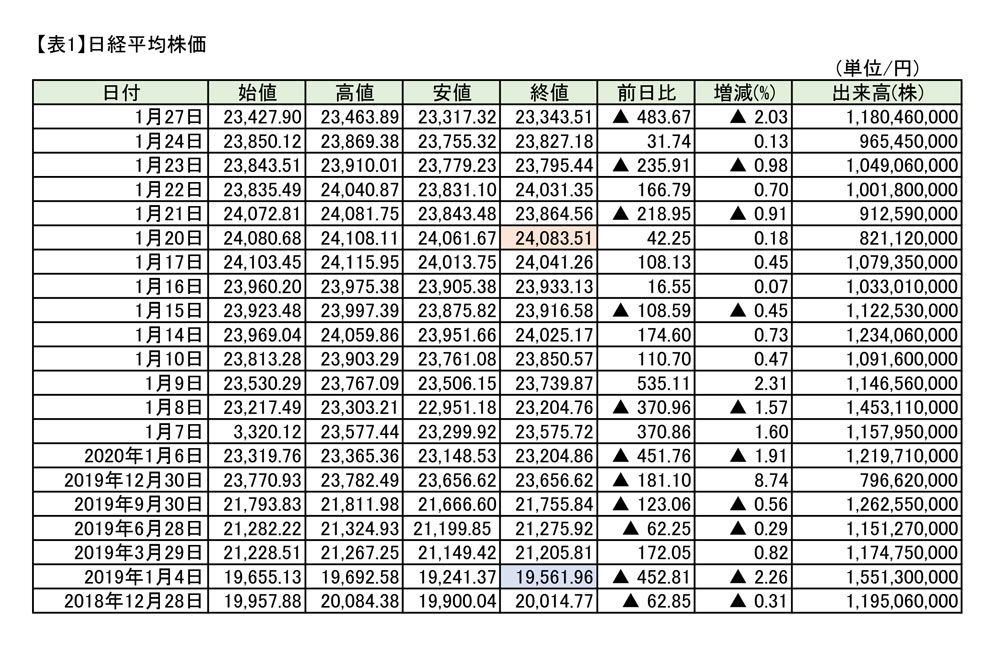 【表1】日経平均株価

（単位/円）

| 日付 | 始値 | 高値 | 安値 | 終値 | 前日比 | 増減(%) | 出来高(株) |
|---|---|---|---|---|---|---|---|
| 1月27日 | 23,427.90 | 23,463.89 | 23,317.32 | 23,343.51 | ▲ 483.67 | ▲ 2.03 | 1,180,460,000 |
| 1月24日 | 23,850.12 | 23,869.38 | 23,755.32 | 23,827.18 | 31.74 | 0.13 | 965,450,000 |
| 1月23日 | 23,843.51 | 23,910.01 | 23,779.23 | 23,795.44 | ▲ 235.91 | ▲ 0.98 | 1,049,060,000 |
| 1月22日 | 23,835.49 | 24,040.87 | 23,831.10 | 24,031.35 | 166.79 | 0.70 | 1,001,800,000 |
| 1月21日 | 24,072.81 | 24,081.75 | 23,843.48 | 23,864.56 | ▲ 218.95 | ▲ 0.91 | 912,590,000 |
| 1月20日 | 24,080.68 | 24,108.11 | 24,061.67 | 24,083.51 | 42.25 | 0.18 | 821,120,000 |
| 1月17日 | 24,103.45 | 24,115.95 | 24,013.75 | 24,041.26 | 108.13 | 0.45 | 1,079,350,000 |
| 1月16日 | 23,960.20 | 23,975.38 | 23,905.38 | 23,933.13 | 16.55 | 0.07 | 1,033,010,000 |
| 1月15日 | 23,923.48 | 23,997.39 | 23,875.82 | 23,916.58 | ▲ 108.59 | ▲ 0.45 | 1,122,530,000 |
| 1月14日 | 23,969.04 | 24,059.86 | 23,951.66 | 24,025.17 | 174.60 | 0.73 | 1,234,060,000 |
| 1月10日 | 23,813.28 | 23,903.29 | 23,761.08 | 23,850.57 | 110.70 | 0.47 | 1,091,600,000 |
| 1月9日 | 23,530.29 | 23,767.09 | 23,506.15 | 23,739.87 | 535.11 | 2.31 | 1,146,560,000 |
| 1月8日 | 23,217.49 | 23,303.21 | 22,951.18 | 23,204.76 | ▲ 370.96 | ▲ 1.57 | 1,453,110,000 |
| 1月7日 | 3,320.12 | 23,577.44 | 23,299.92 | 23,575.72 | 370.86 | 1.60 | 1,157,950,000 |
| 2020年1月6日 | 23,319.76 | 23,365.36 | 23,148.53 | 23,204.86 | ▲ 451.76 | ▲ 1.91 | 1,219,710,000 |
| 2019年12月30日 | 23,770.93 | 23,782.49 | 23,656.62 | 23,656.62 | ▲ 181.10 | 8.74 | 796,620,000 |
| 2019年9月30日 | 21,793.83 | 21,811.98 | 21,666.60 | 21,755.84 | ▲ 123.06 | ▲ 0.56 | 1,262,550,000 |
| 2019年6月28日 | 21,282.22 | 21,324.93 | 21,199.85 | 21,275.92 | ▲ 62.25 | ▲ 0.29 | 1,151,270,000 |
| 2019年3月29日 | 21,228.51 | 21,267.25 | 21,149.42 | 21,205.81 | 172.05 | 0.82 | 1,174,750,000 |
| 2019年1月4日 | 19,655.13 | 19,692.58 | 19,241.37 | 19,561.96 | ▲ 452.81 | ▲ 2.26 | 1,551,300,000 |
| 2018年12月28日 | 19,957.88 | 20,084.38 | 19,900.04 | 20,014.77 | ▲ 62.85 | ▲ 0.31 | 1,195,060,000 |